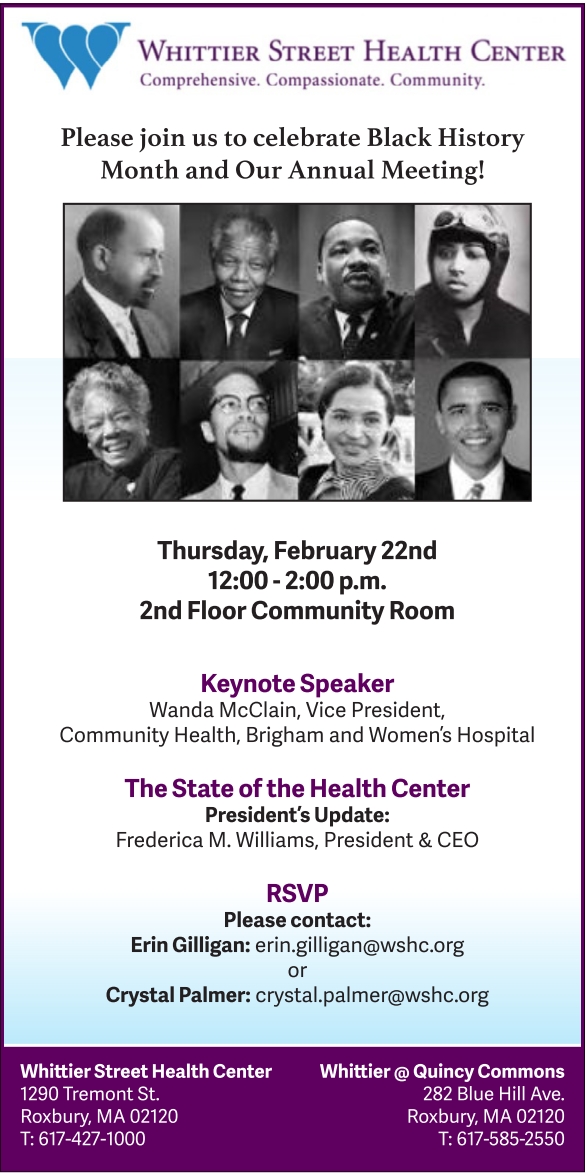 Whittier Street Health Center
Comprehensive. Compassionate. Community.

Please join us to celebrate Black History Month and Our Annual Meeting!

Thursday, February 22nd
12:00 - 2:00 p.m.
2nd Floor Community Room

Keynote Speaker
Wanda McClain, Vice President,
Community Health, Brigham and Women's Hospital

The State of the Health Center
President's Update:
Frederica M. Williams, President & CEO

RSVP
Please contact:
Erin Gilligan: erin.gilligan@wshc.org
or
Crystal Palmer: crystal.palmer@wshc.org

Whittier Street Health Center
1290 Tremont St.
Roxbury, MA 02120
T: 617-427-1000

Whittier @ Quincy Commons
282 Blue Hill Ave.
Roxbury, MA 02120
T: 617-585-2550